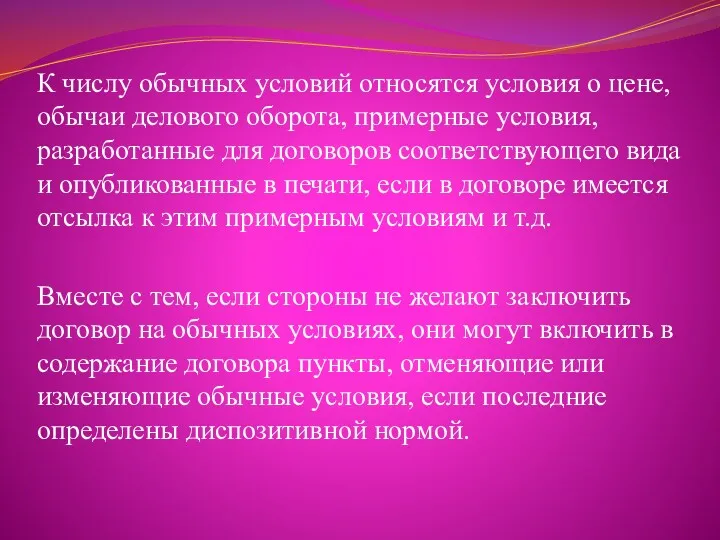 К числу обычных условий относятся условия о цене, обычаи делового оборота, примерные условия, разработанные для договоров соответствующего вида и опубликованные в печати, если в договоре имеется отсылка к этим примерным условиям и т.д.

Вместе с тем, если стороны не желают заключить договор на обычных условиях, они могут включить в содержание договора пункты, отменяющие или изменяющие обычные условия, если последние определены диспозитивной нормой.